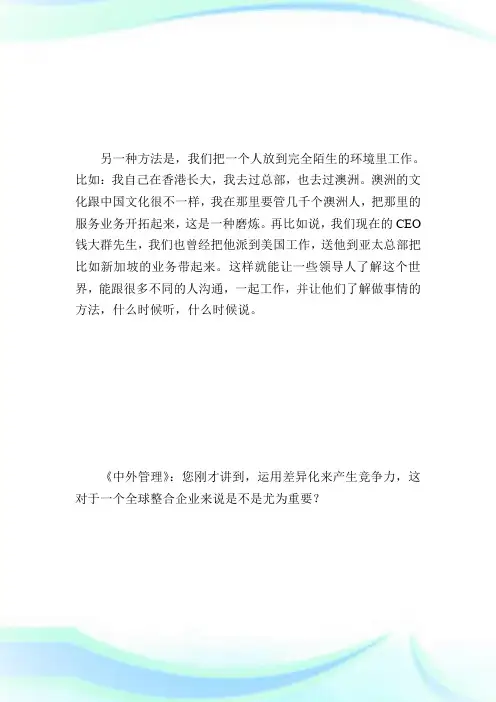 另一种方法是，我们把一个人放到完全陌生的环境里工作。比如：我自己在香港长大，我去过总部，也去过澳洲。澳洲的文化跟中国文化很不一样，我在那里要管几千个澳洲人，把那里的服务业务开拓起来，这是一种磨炼。再比如说，我们现在的CEO钱大群先生，我们也曾经把他派到美国工作，送他到亚太总部把比如新加坡的业务带起来。这样就能让一些领导人了解这个世界，能跟很多不同的人沟通，一起工作，并让他们了解做事情的方法，什么时候听，什么时候说。

《中外管理》：您刚才讲到，运用差异化来产生竞争力，这对于一个全球整合企业来说是不是尤为重要？